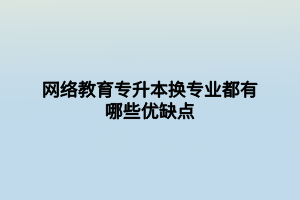 网络教育专升本换专业都有哪些优缺点